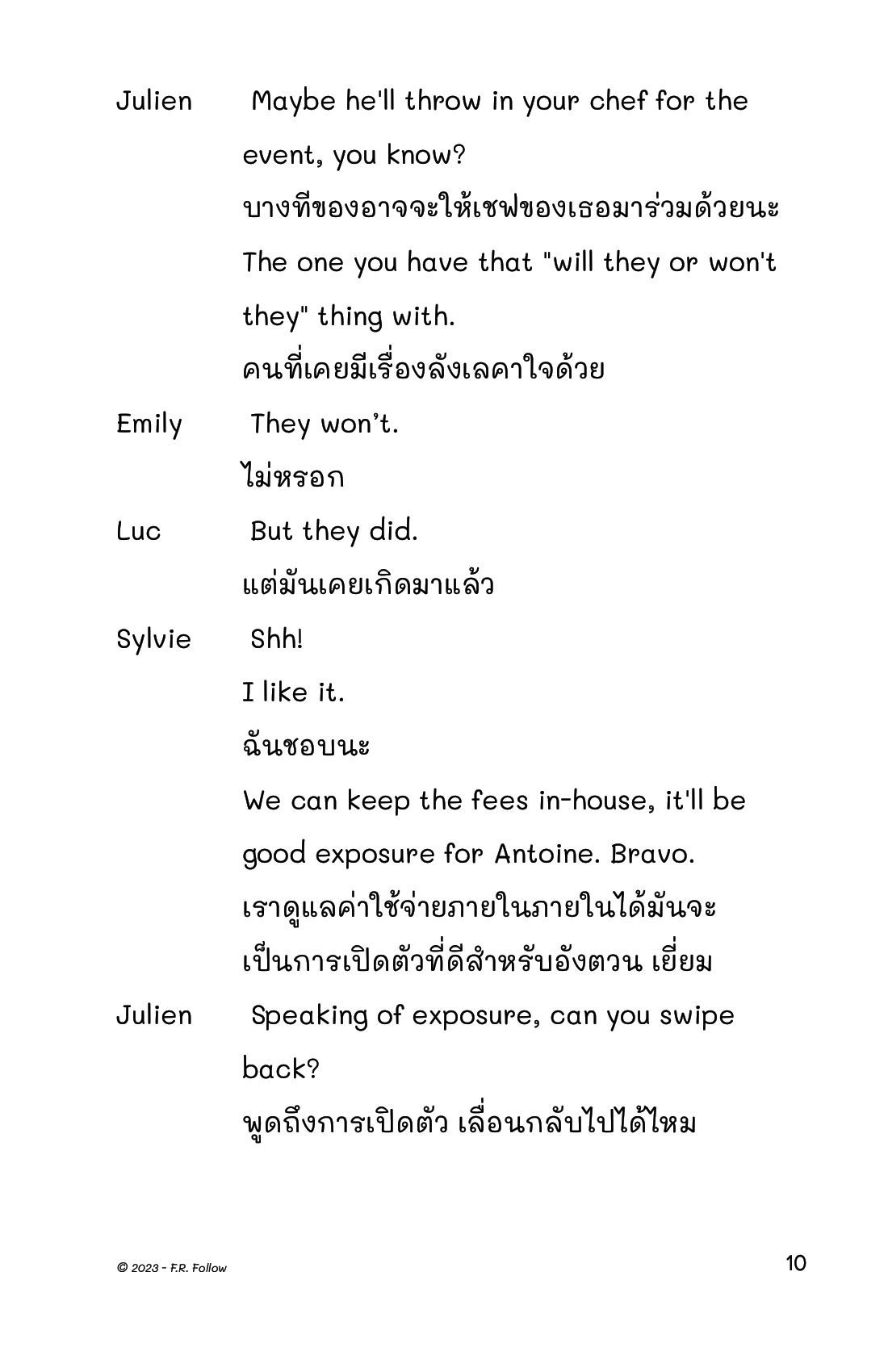 Julien Maybe he'll throw in your chef for the event, you know?
บางทีของอาจจะให้เชฟของเธอมาร่วมด้วยนะ
The one you have that "will they or won't they" thing with.
คนที่เคยมีเรื่องลังเลคาใจด้วย

Emily They won't.
ไม่หรอก

Luc But they did.
แต่มันเคยเกิดมาแล้ว

Sylvie Shh!
I like it.
ฉันชอบนะ
We can keep the fees in-house, it'll be good exposure for Antoine. Bravo.
เราดูแลค่าใช้จ่ายภายในภายในได้มันจะเป็นการเปิดตัวที่ดีสำหรับอังตวน เยี่ยม

Julien Speaking of exposure, can you swipe back?
พูดถึงการเปิดตัว เลื่อนกลับไปได้ไหม

© 2023 - F.R. Follow

10